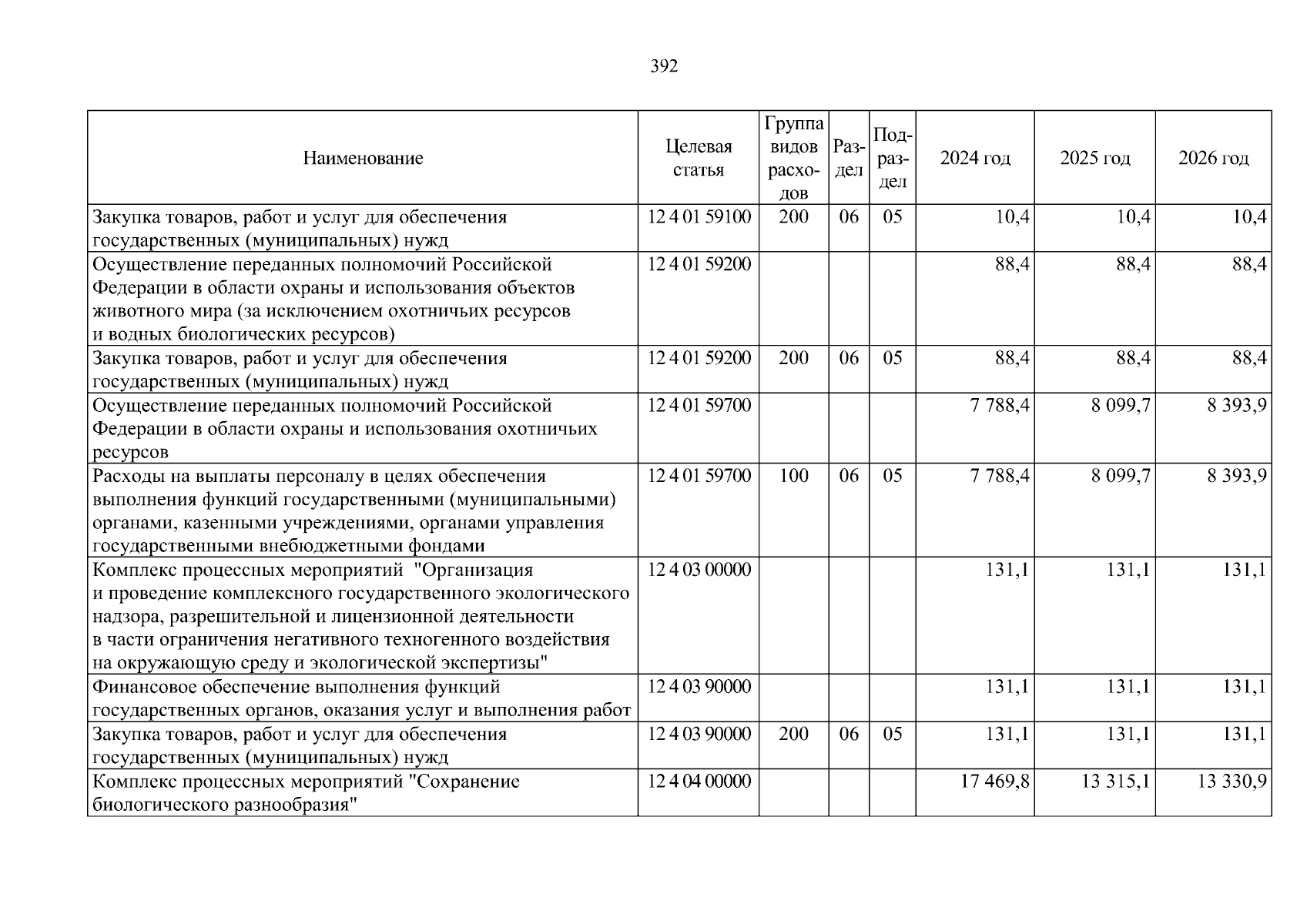 392

| Наименование | Целевая статья | Группа видов расходов | Раздел | Подраздел | 2024 год | 2025 год | 2026 год |
|---|---|---|---|---|---|---|---|
| Закупка товаров, работ и услуг для обеспечения государственных (муниципальных) нужд | 12 4 01 59100 | 200 | 06 | 05 | 10,4 | 10,4 | 10,4 |
| Осуществление переданных полномочий Российской Федерации в области охраны и использования объектов животного мира (за исключением охотничьих ресурсов и водных биологических ресурсов) | 12 4 01 59200 | | | | 88,4 | 88,4 | 88,4 |
| Закупка товаров, работ и услуг для обеспечения государственных (муниципальных) нужд | 12 4 01 59200 | 200 | 06 | 05 | 88,4 | 88,4 | 88,4 |
| Осуществление переданных полномочий Российской Федерации в области охраны и использования охотничьих ресурсов | 12 4 01 59700 | | | | 7 788,4 | 8 099,7 | 8 393,9 |
| Расходы на выплаты персоналу в целях обеспечения выполнения функций государственными (муниципальными) органами, казенными учреждениями, органами управления государственными внебюджетными фондами | 12 4 01 59700 | 100 | 06 | 05 | 7 788,4 | 8 099,7 | 8 393,9 |
| Комплекс процессных мероприятий "Организация и проведение комплексного государственного экологического надзора, разрешительной и лицензионной деятельности в части ограничения негативного техногенного воздействия на окружающую среду и экологической экспертизы" | 12 4 03 00000 | | | | 131,1 | 131,1 | 131,1 |
| Финансовое обеспечение выполнения функций государственных органов, оказания услуг и выполнения работ | 12 4 03 90000 | | | | 131,1 | 131,1 | 131,1 |
| Закупка товаров, работ и услуг для обеспечения государственных (муниципальных) нужд | 12 4 03 90000 | 200 | 06 | 05 | 131,1 | 131,1 | 131,1 |
| Комплекс процессных мероприятий "Сохранение биологического разнообразия" | 12 4 04 00000 | | | | 17 469,8 | 13 315,1 | 13 330,9 |